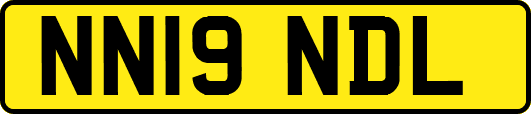 NN19 NDL